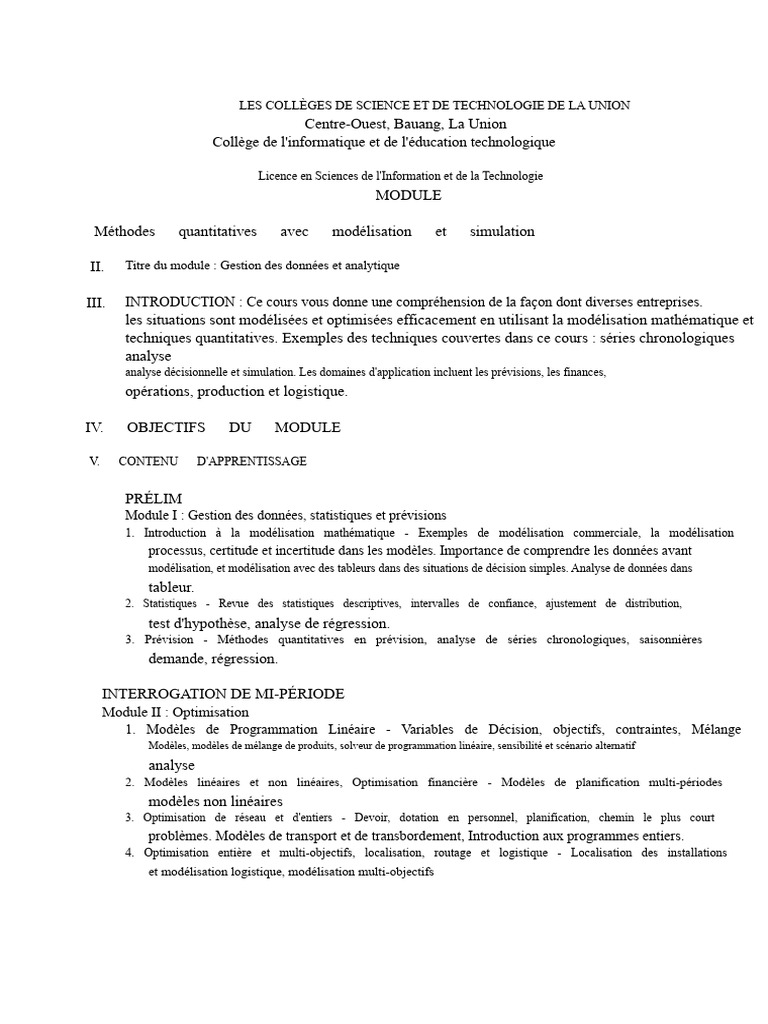 LES COLLÈGES DE SCIENCE ET DE TECHNOLOGIE DE LA UNION
Centre-Ouest, Bauang, La Union
Collège de l'informatique et de l'éducation technologique

Licence en Sciences de l'Information et de la Technologie
MODULE

Méthodes quantitatives avec modélisation et simulation

II. Titre du module : Gestion des données et analytique

III. INTRODUCTION : Ce cours vous donne une compréhension de la façon dont diverses entreprises. les situations sont modélisées et optimisées efficacement en utilisant la modélisation mathématique et techniques quantitatives. Exemples des techniques couvertes dans ce cours : séries chronologiques analyse
analyse décisionnelle et simulation. Les domaines d'application incluent les prévisions, les finances, opérations, production et logistique.

IV. OBJECTIFS DU MODULE

V. CONTENU D'APPRENTISSAGE

PRÉLIM
Module I : Gestion des données, statistiques et prévisions
1. Introduction à la modélisation mathématique - Exemples de modélisation commerciale, la modélisation processus, certitude et incertitude dans les modèles. Importance de comprendre les données avant modélisation, et modélisation avec des tableurs dans des situations de décision simples. Analyse de données dans tableur.
2. Statistiques - Revue des statistiques descriptives, intervalles de confiance, ajustement de distribution, test d'hypothèse, analyse de régression.
3. Prévision - Méthodes quantitatives en prévision, analyse de séries chronologiques, saisonnières demande, régression.

INTERROGATION DE MI-PÉRIODE
Module II : Optimisation
1. Modèles de Programmation Linéaire - Variables de Décision, objectifs, contraintes, Mélange Modèles, modèles de mélange de produits, solveur de programmation linéaire, sensibilité et scénario alternatif analyse
2. Modèles linéaires et non linéaires, Optimisation financière - Modèles de planification multi-périodes modèles non linéaires
3. Optimisation de réseau et d'entiers - Devoir, dotation en personnel, planification, chemin le plus court problèmes. Modèles de transport et de transbordement, Introduction aux programmes entiers.
4. Optimisation entière et multi-objectifs, localisation, routage et logistique - Localisation des installations et modélisation logistique, modélisation multi-objectifs